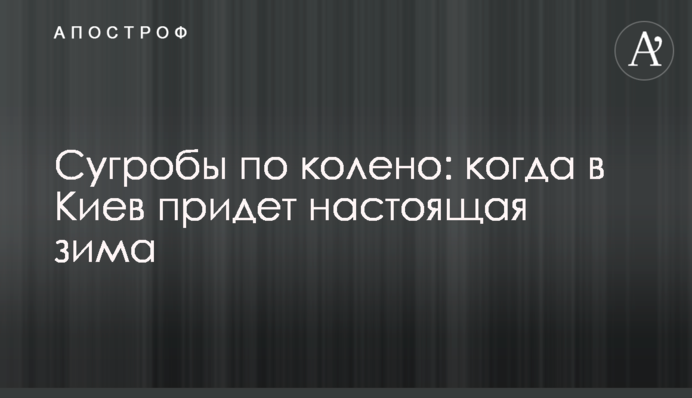 АПОСТРОФ

A'

Сугробы по колено: когда в Киев придет настоящая зима